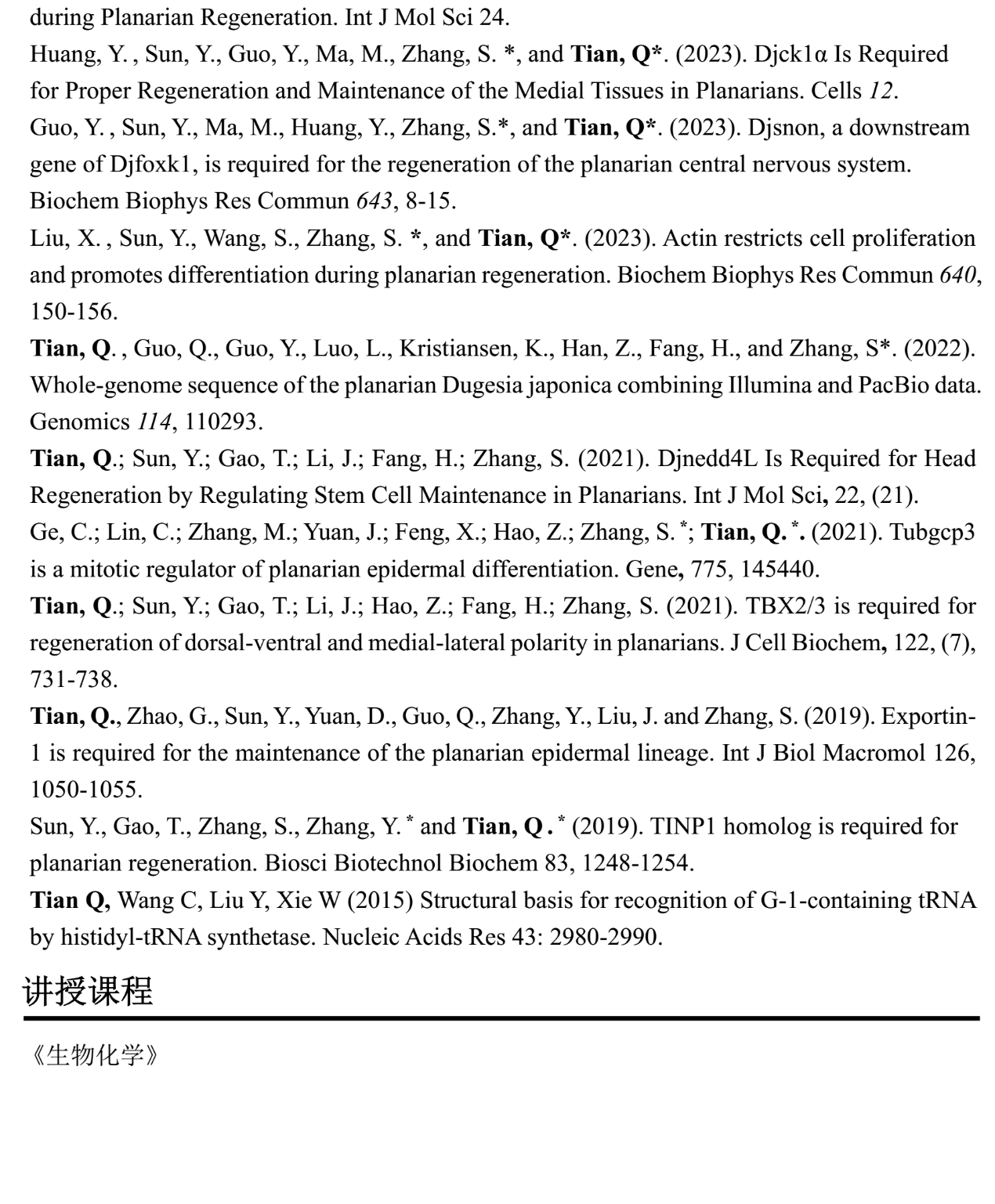 during Planarian Regeneration. Int J Mol Sci 24.

Huang, Y. , Sun, Y., Guo, Y., Ma, M., Zhang, S. *, and Tian, Q*. (2023). Djck1α Is Required for Proper Regeneration and Maintenance of the Medial Tissues in Planarians. Cells 12.

Guo, Y. , Sun, Y., Ma, M., Huang, Y., Zhang, S.*, and Tian, Q*. (2023). Djsnon, a downstream gene of Djfoxk1, is required for the regeneration of the planarian central nervous system. Biochem Biophys Res Commun 643, 8-15.

Liu, X. , Sun, Y., Wang, S., Zhang, S. *, and Tian, Q*. (2023). Actin restricts cell proliferation and promotes differentiation during planarian regeneration. Biochem Biophys Res Commun 640, 150-156.

Tian, Q. , Guo, Q., Guo, Y., Luo, L., Kristiansen, K., Han, Z., Fang, H., and Zhang, S*. (2022). Whole-genome sequence of the planarian Dugesia japonica combining Illumina and PacBio data. Genomics 114, 110293.

Tian, Q.; Sun, Y.; Gao, T.; Li, J.; Fang, H.; Zhang, S. (2021). Djnedd4L Is Required for Head Regeneration by Regulating Stem Cell Maintenance in Planarians. Int J Mol Sci, 22, (21).

Ge, C.; Lin, C.; Zhang, M.; Yuan, J.; Feng, X.; Hao, Z.; Zhang, S. *; Tian, Q. *. (2021). Tubgcp3 is a mitotic regulator of planarian epidermal differentiation. Gene, 775, 145440.

Tian, Q.; Sun, Y.; Gao, T.; Li, J.; Hao, Z.; Fang, H.; Zhang, S. (2021). TBX2/3 is required for regeneration of dorsal-ventral and medial-lateral polarity in planarians. J Cell Biochem, 122, (7), 731-738.

Tian, Q., Zhao, G., Sun, Y., Yuan, D., Guo, Q., Zhang, Y., Liu, J. and Zhang, S. (2019). Exportin-1 is required for the maintenance of the planarian epidermal lineage. Int J Biol Macromol 126, 1050-1055.

Sun, Y., Gao, T., Zhang, S., Zhang, Y. * and Tian, Q . * (2019). TINP1 homolog is required for planarian regeneration. Biosci Biotechnol Biochem 83, 1248-1254.

Tian Q, Wang C, Liu Y, Xie W (2015) Structural basis for recognition of G-1-containing tRNA by histidyl-tRNA synthetase. Nucleic Acids Res 43: 2980-2990.

讲授课程

《生物化学》